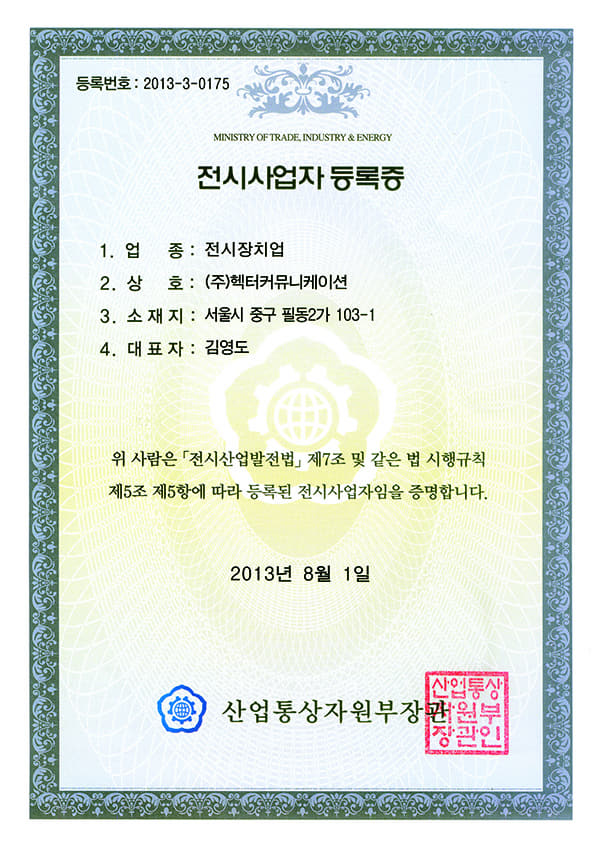 등록번호 : 2013-3-0175

MINISTRY OF TRADE, INDUSTRY & ENERGY

전시사업자 등록증

1. 업 종 : 전시장치업
2. 상 호 : (주)헥터커뮤니케이션
3. 소 재 지 : 서울시 중구 필동2가 103-1
4. 대 표 자 : 김영도

위 사람은 「전시산업발전법」 제7조 및 같은 법 시행규칙 제5조 제5항에 따라 등록된 전시사업자임을 증명합니다.

2013년 8월 1일

산업통상자원부장관

산업통상자원부장관인